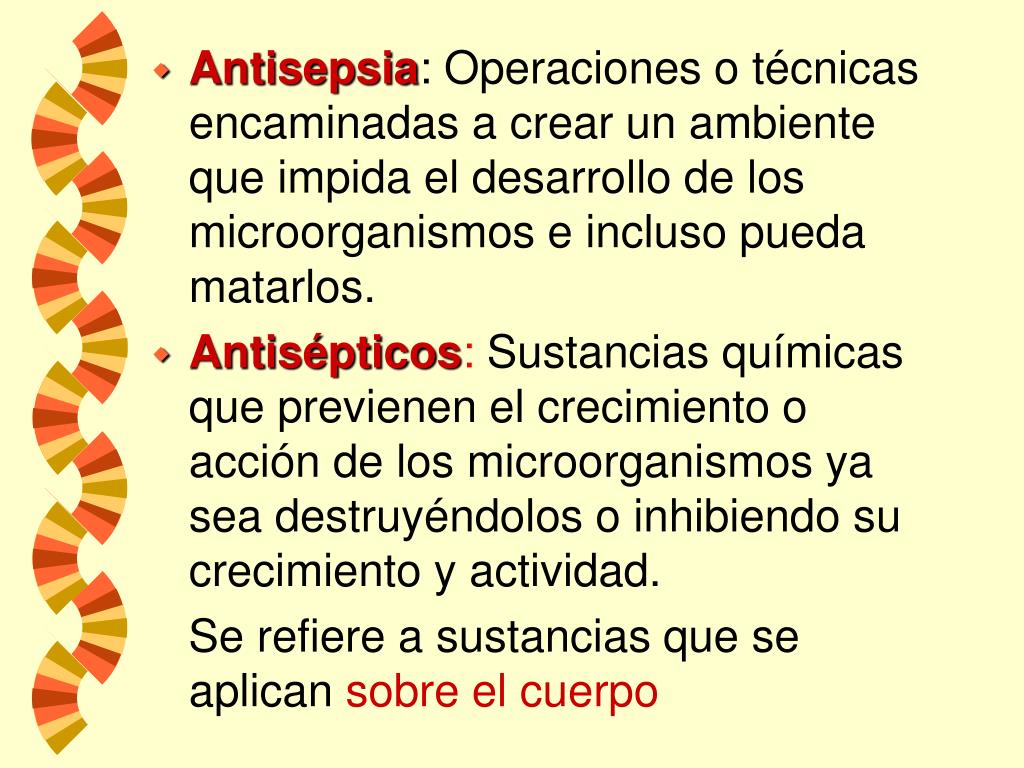 Antisepsia: Operaciones o técnicas encaminadas a crear un ambiente que impida el desarrollo de los microorganismos e incluso pueda matarlos.

Antisépticos: Sustancias químicas que previenen el crecimiento o acción de los microorganismos ya sea destruyéndolos o inhibiendo su crecimiento y actividad.

Se refiere a sustancias que se aplican sobre el cuerpo